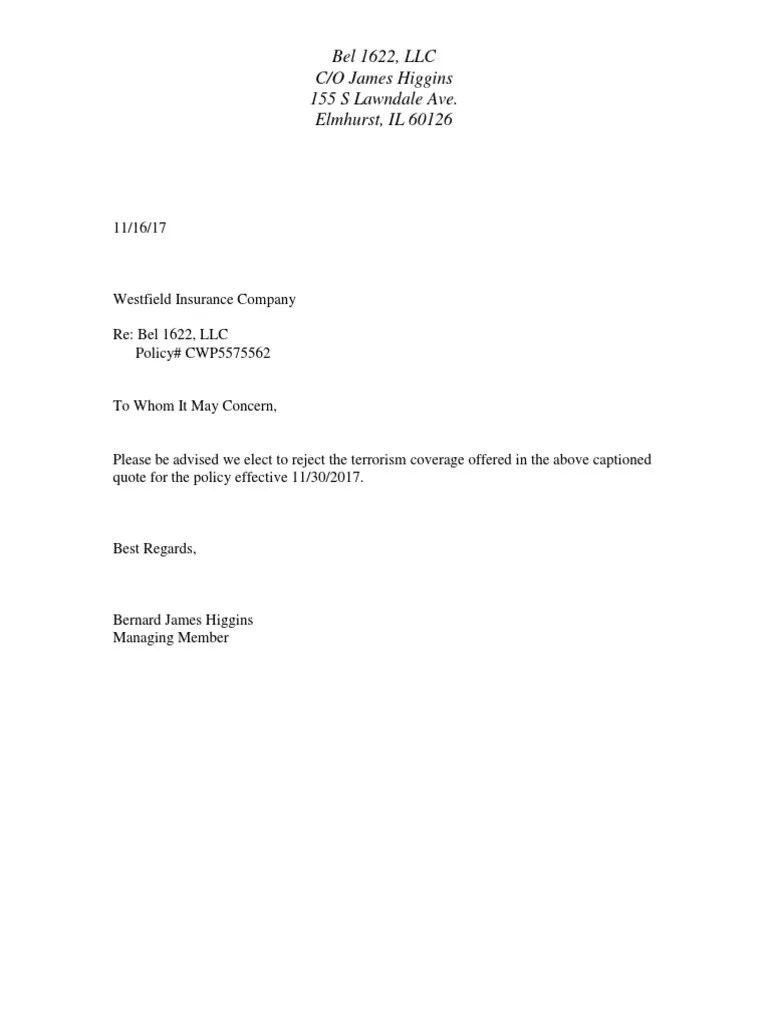 Bel 1622, LLC
C/O James Higgins
155 S Lawndale Ave.
Elmhurst, IL 60126

11/16/17

Westfield Insurance Company

Re: Bel 1622, LLC
Policy# CWP5575562

To Whom It May Concern,

Please be advised we elect to reject the terrorism coverage offered in the above captioned quote for the policy effective 11/30/2017.

Best Regards,

Bernard James Higgins
Managing Member